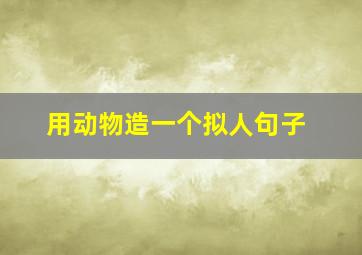 用动物造一个拟人句子